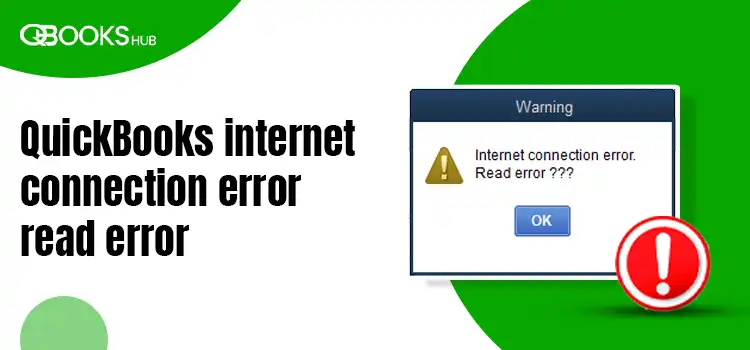 QBOOKS HUB

QuickBooks internet connection error read error

Warning

Internet connection error.
Read error ???

OK